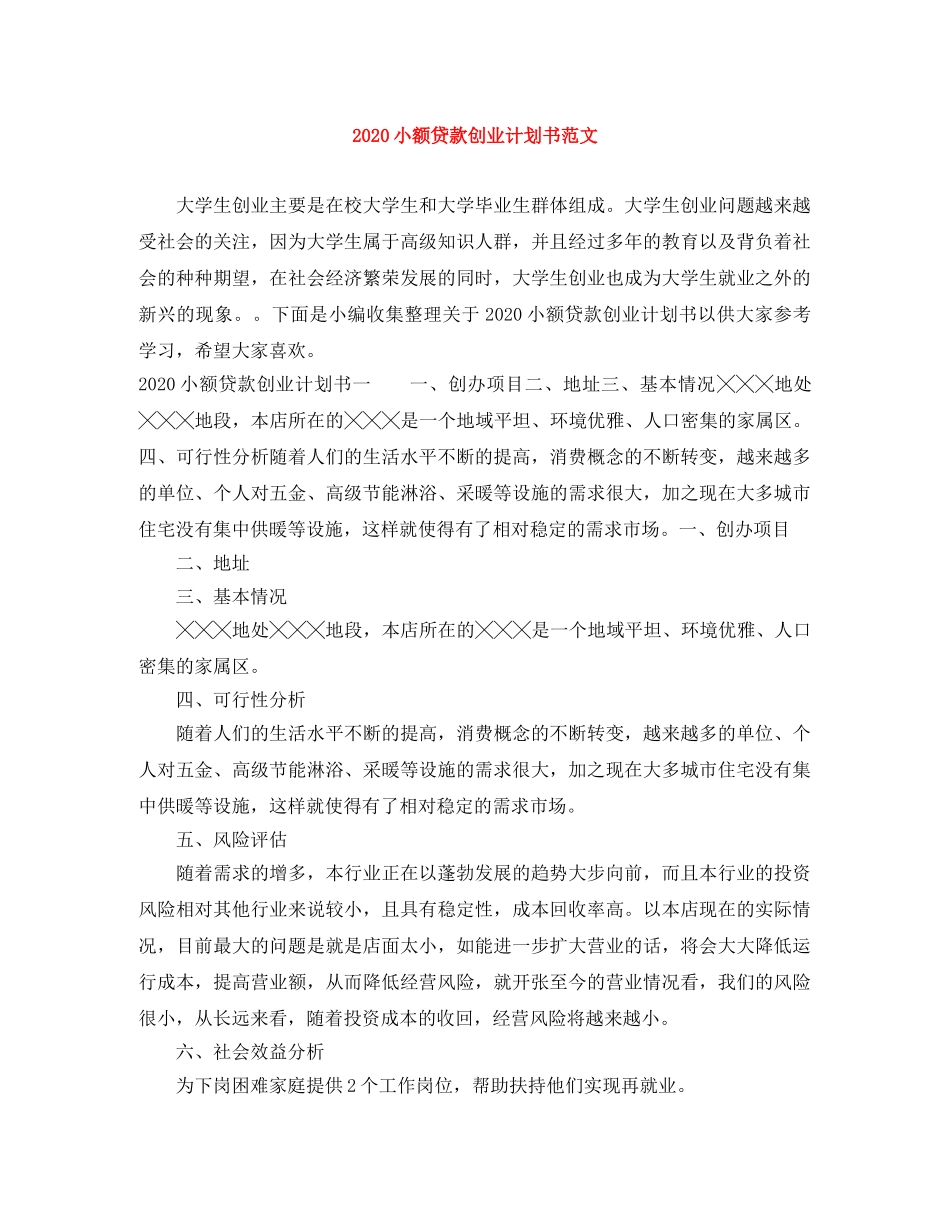 2020小额贷款创业计划书范文

大学生创业主要是在校大学生和大学毕业生群体组成。大学生创业问题越来越受社会的关注，因为大学生属于高级知识人群，并且经过多年的教育以及背负着社会的种种期望，在社会经济繁荣发展的同时，大学生创业也成为大学生就业之外的新兴的现象。。下面是小编收集整理关于2020小额贷款创业计划书以供大家参考学习，希望大家喜欢。

2020小额贷款创业计划书一 一、创办项目二、地址三、基本情况╳╳╳地处╳╳╳地段，本店所在的╳╳╳是一个地域平坦、环境优雅、人口密集的家属区。四、可行性分析随着人们的生活水平不断的提高，消费概念的不断转变，越来越多的单位、个人对五金、高级节能淋浴、采暖等设施的需求很大，加之现在大多城市住宅没有集中供暖等设施，这样就使得有了相对稳定的需求市场。一、创办项目

二、地址

三、基本情况

╳╳╳地处╳╳╳地段，本店所在的╳╳╳是一个地域平坦、环境优雅、人口密集的家属区。

四、可行性分析

随着人们的生活水平不断的提高，消费概念的不断转变，越来越多的单位、个人对五金、高级节能淋浴、采暖等设施的需求很大，加之现在大多城市住宅没有集中供暖等设施，这样就使得有了相对稳定的需求市场。

五、风险评估

随着需求的增多，本行业正在以蓬勃发展的趋势大步向前，而且本行业的投资风险相对其他行业来说较小，且具有稳定性，成本回收率高。以本店现在的实际情况，目前最大的问题是就是店面太小，如能进一步扩大营业的话，将会大大降低运行成本，提高营业额，从而降低经营风险，就开张至今的营业情况看，我们的风险很小，从长远来看，随着投资成本的收回，经营风险将越来越小。

六、社会效益分析

为下岗困难家庭提供2个工作岗位，帮助扶持他们实现再就业。